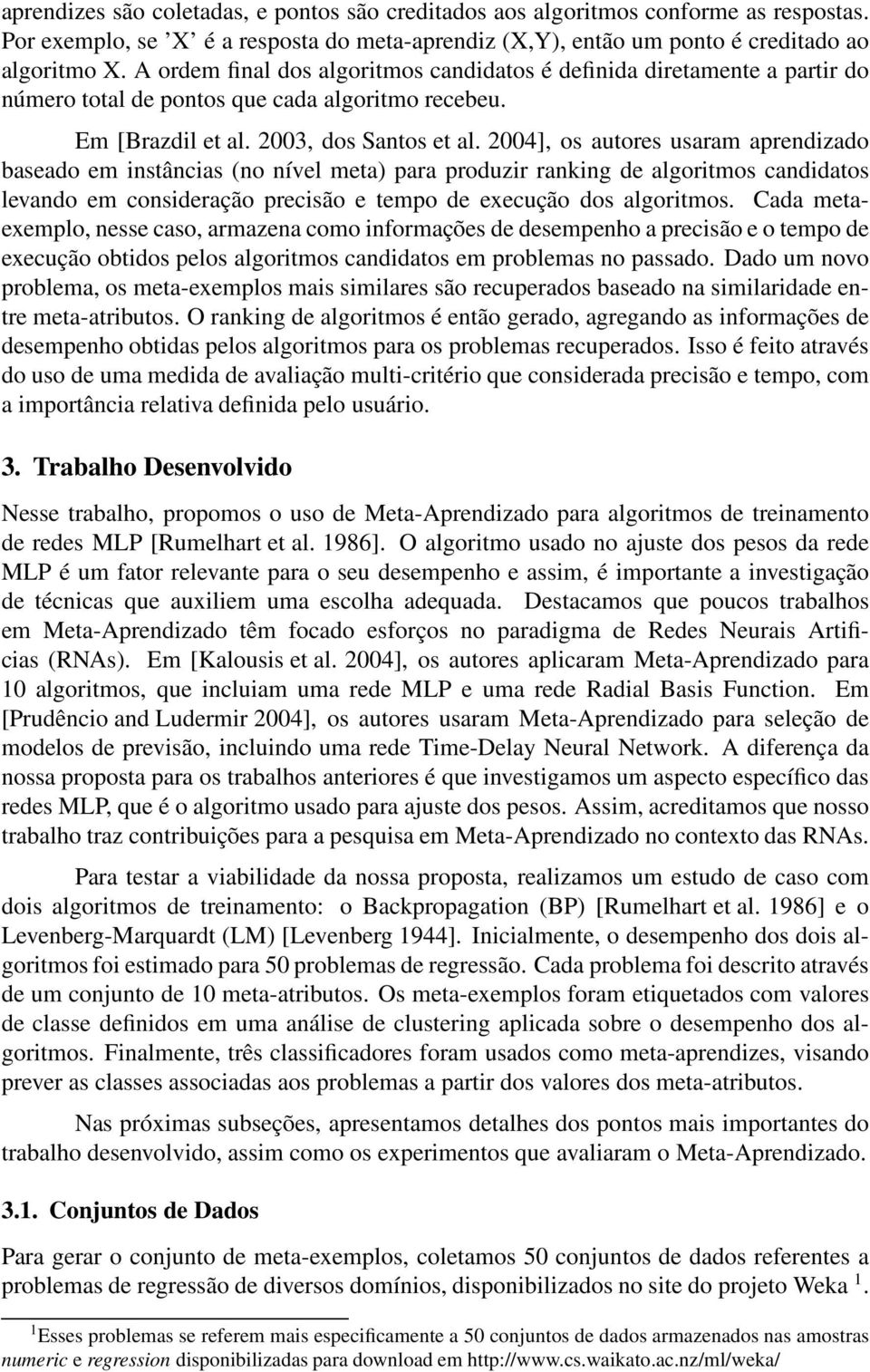 aprendizes são coletadas, e pontos são creditados aos algoritmos conforme as respostas. Por exemplo, se 'X' é a resposta do meta-aprendiz (X,Y), então um ponto é creditado ao algoritmo X. A ordem final dos algoritmos candidatos é definida diretamente a partir do número total de pontos que cada algoritmo recebeu.

Em [Brazdil et al. 2003, dos Santos et al. 2004], os autores usaram aprendizado baseado em instâncias (no nível meta) para produzir ranking de algoritmos candidatos levando em consideração precisão e tempo de execução dos algoritmos. Cada meta-exemplo, nesse caso, armazena como informações de desempenho a precisão e o tempo de execução obtidos pelos algoritmos candidatos em problemas no passado. Dado um novo problema, os meta-exemplos mais similares são recuperados baseado na similaridade entre meta-atributos. O ranking de algoritmos é então gerado, agregando as informações de desempenho obtidas pelos algoritmos para os problemas recuperados. Isso é feito através do uso de uma medida de avaliação multi-critério que considerada precisão e tempo, com a importância relativa definida pelo usuário.

3. Trabalho Desenvolvido

Nesse trabalho, propomos o uso de Meta-Aprendizado para algoritmos de treinamento de redes MLP [Rumelhart et al. 1986]. O algoritmo usado no ajuste dos pesos da rede MLP é um fator relevante para o seu desempenho e assim, é importante a investigação de técnicas que auxiliem uma escolha adequada. Destacamos que poucos trabalhos em Meta-Aprendizado têm focado esforços no paradigma de Redes Neurais Artificias (RNAs). Em [Kalousis et al. 2004], os autores aplicaram Meta-Aprendizado para 10 algoritmos, que incluiam uma rede MLP e uma rede Radial Basis Function. Em [Prudêncio and Ludermir 2004], os autores usaram Meta-Aprendizado para seleção de modelos de previsão, incluindo uma rede Time-Delay Neural Network. A diferença da nossa proposta para os trabalhos anteriores é que investigamos um aspecto específico das redes MLP, que é o algoritmo usado para ajuste dos pesos. Assim, acreditamos que nosso trabalho traz contribuições para a pesquisa em Meta-Aprendizado no contexto das RNAs.

Para testar a viabilidade da nossa proposta, realizamos um estudo de caso com dois algoritmos de treinamento: o Backpropagation (BP) [Rumelhart et al. 1986] e o Levenberg-Marquardt (LM) [Levenberg 1944]. Inicialmente, o desempenho dos dois algoritmos foi estimado para 50 problemas de regressão. Cada problema foi descrito através de um conjunto de 10 meta-atributos. Os meta-exemplos foram etiquetados com valores de classe definidos em uma análise de clustering aplicada sobre o desempenho dos algoritmos. Finalmente, três classificadores foram usados como meta-aprendizes, visando prever as classes associadas aos problemas a partir dos valores dos meta-atributos.

Nas próximas subseções, apresentamos detalhes dos pontos mais importantes do trabalho desenvolvido, assim como os experimentos que avaliaram o Meta-Aprendizado.

3.1. Conjuntos de Dados

Para gerar o conjunto de meta-exemplos, coletamos 50 conjuntos de dados referentes a problemas de regressão de diversos domínios, disponibilizados no site do projeto Weka $^1$.

$^1$Esses problemas se referem mais especificamente a 50 conjuntos de dados armazenados nas amostras numeric e regression disponibilizadas para download em http://www.cs.waikato.ac.nz/ml/weka/